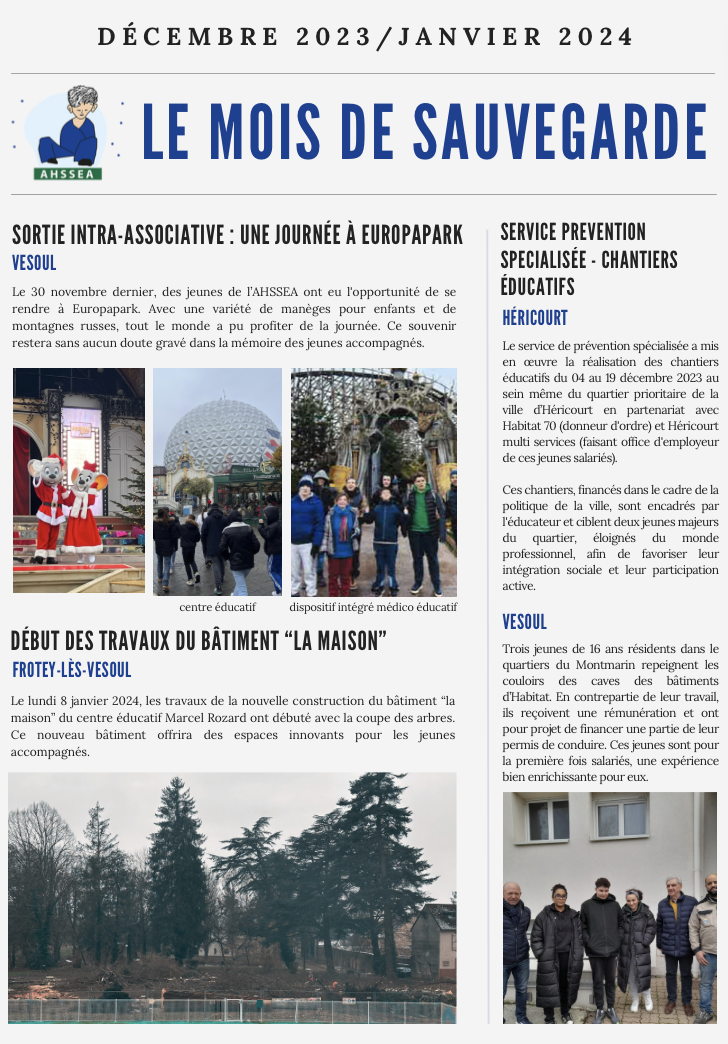 DÉCEMBRE 2023/JANVIER 2024

AHSSEA

LE MOIS DE SAUVEGARDE

SORTIE INTRA-ASSOCIATIVE : UNE JOURNÉE À EUROPAPARK

VESOUL

Le 30 novembre dernier, des jeunes de l'AHSSEA ont eu l'opportunité de se rendre à Europapark. Avec une variété de manèges pour enfants et de montagnes russes, tout le monde a pu profiter de la journée. Ce souvenir restera sans aucun doute gravé dans la mémoire des jeunes accompagnés.

centre éducatif

dispositif intégré médico éducatif

DÉBUT DES TRAVAUX DU BÂTIMENT "LA MAISON"

FROTEY-LÈS-VESOUL

Le lundi 8 janvier 2024, les travaux de la nouvelle construction du bâtiment "la maison" du centre éducatif Marcel Rozard ont débuté avec la coupe des arbres. Ce nouveau bâtiment offrira des espaces innovants pour les jeunes accompagnés.

SERVICE PREVENTION SPECIALISÉE - CHANTIERS ÉDUCATIFS

HÉRICOURT

Le service de prévention spécialisée a mis en œuvre la réalisation des chantiers éducatifs du 04 au 19 décembre 2023 au sein même du quartier prioritaire de la ville d'Héricourt en partenariat avec Habitat 70 (donneur d'ordre) et Héricourt multi services (faisant office d'employeur de ces jeunes salariés).

Ces chantiers, financés dans le cadre de la politique de la ville, sont encadrés par l'éducateur et ciblent deux jeunes majeurs du quartier, éloignés du monde professionnel, afin de favoriser leur intégration sociale et leur participation active.

VESOUL

Trois jeunes de 16 ans résidents dans le quartiers du Montmarin repeignent les couloirs des caves des bâtiments d'Habitat. En contrepartie de leur travail, ils reçoivent une rémunération et ont pour projet de financer une partie de leur permis de conduire. Ces jeunes sont pour la première fois salariés, une expérience bien enrichissante pour eux.